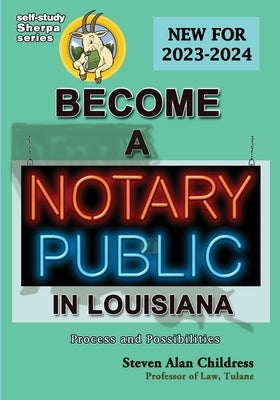 self-study Sherpa series

NEW FOR 2023-2024

BECOME A NOTARY PUBLIC IN LOUISIANA

Process and Possibilities

Steven Alan Childress
Professor of Law, Tulane